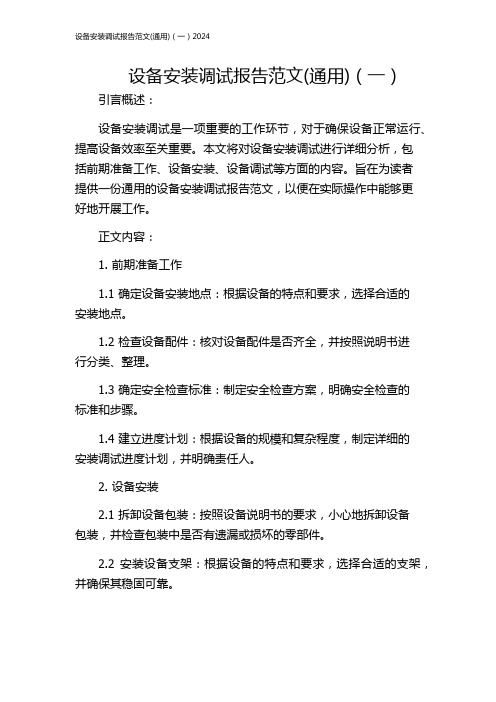 设备安装调试报告范文(通用)（一）2024

设备安装调试报告范文(通用)（一）

引言概述：

设备安装调试是一项重要的工作环节，对于确保设备正常运行、提高设备效率至关重要。本文将对设备安装调试进行详细分析，包括前期准备工作、设备安装、设备调试等方面的内容。旨在为读者提供一份通用的设备安装调试报告范文，以便在实际操作中能够更好地开展工作。

正文内容：

1. 前期准备工作

1.1 确定设备安装地点：根据设备的特点和要求，选择合适的安装地点。

1.2 检查设备配件：核对设备配件是否齐全，并按照说明书进行分类、整理。

1.3 确定安全检查标准：制定安全检查方案，明确安全检查的标准和步骤。

1.4 建立进度计划：根据设备的规模和复杂程度，制定详细的安装调试进度计划，并明确责任人。

2. 设备安装

2.1 拆卸设备包装：按照设备说明书的要求，小心地拆卸设备包装，并检查包装中是否有遗漏或损坏的零部件。

2.2 安装设备支架：根据设备的特点和要求，选择合适的支架，并确保其稳固可靠。